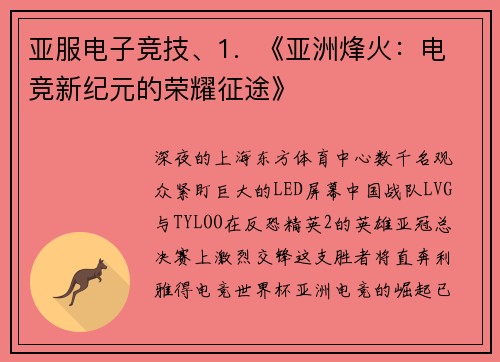 亚服电子竞技、1. 《亚洲烽火：电竞新纪元的荣耀征途》

深夜的上海东方体育中心数千名观众紧盯巨大的LED屏幕中国战队LVG与TYLOO在反恐精英2的英雄亚冠总决赛上激烈交锋这支胜者将直奔利雅得电竞世界杯亚洲电竞的崛起已